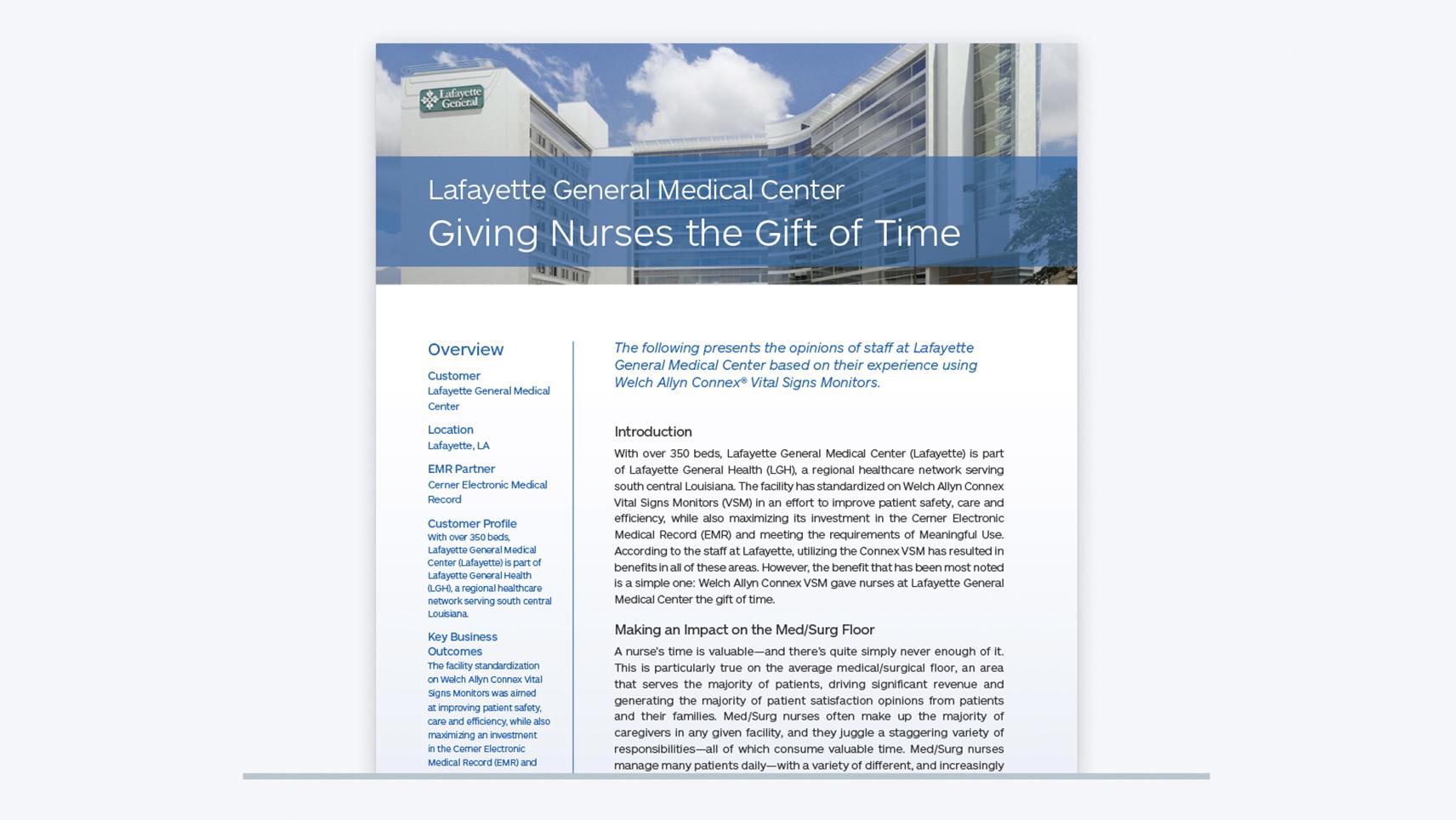 Lafayette General

Lafayette General Medical Center
Giving Nurses the Gift of Time

Overview

Customer
Lafayette General Medical Center

Location
Lafayette, LA

EMR Partner
Cerner Electronic Medical Record

Customer Profile
With over 350 beds, Lafayette General Medical Center (Lafayette) is part of Lafayette General Health (LGH), a regional healthcare network serving south central Louisiana.

Key Business Outcomes
The facility standardization on Welch Allyn Connex Vital Signs Monitors was aimed at improving patient safety, care and efficiency, while also maximizing an investment in the Cerner Electronic Medical Record (EMR) and

The following presents the opinions of staff at Lafayette General Medical Center based on their experience using Welch Allyn Connex® Vital Signs Monitors.

Introduction

With over 350 beds, Lafayette General Medical Center (Lafayette) is part of Lafayette General Health (LGH), a regional healthcare network serving south central Louisiana. The facility has standardized on Welch Allyn Connex Vital Signs Monitors (VSM) in an effort to improve patient safety, care and efficiency, while also maximizing its investment in the Cerner Electronic Medical Record (EMR) and meeting the requirements of Meaningful Use. According to the staff at Lafayette, utilizing the Connex VSM has resulted in benefits in all of these areas. However, the benefit that has been most noted is a simple one: Welch Allyn Connex VSM gave nurses at Lafayette General Medical Center the gift of time.

Making an Impact on the Med/Surg Floor

A nurse's time is valuable—and there's quite simply never enough of it. This is particularly true on the average medical/surgical floor, an area that serves the majority of patients, driving significant revenue and generating the majority of patient satisfaction opinions from patients and their families. Med/Surg nurses often make up the majority of caregivers in any given facility, and they juggle a staggering variety of responsibilities—all of which consume valuable time. Med/Surg nurses manage many patients daily—with a variety of different, and increasingly